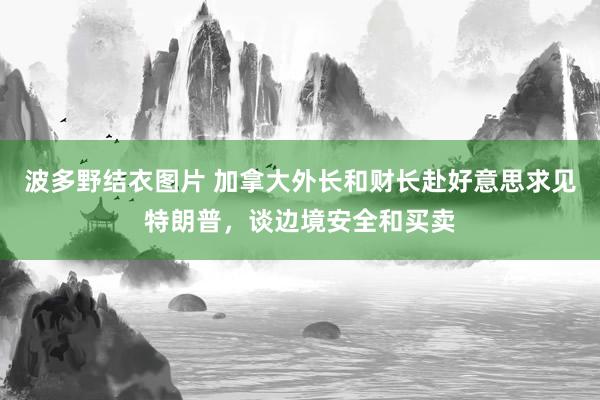 波多野结衣图片 加拿大外长和财长赴好意思求见特朗普，谈边境安全和买卖